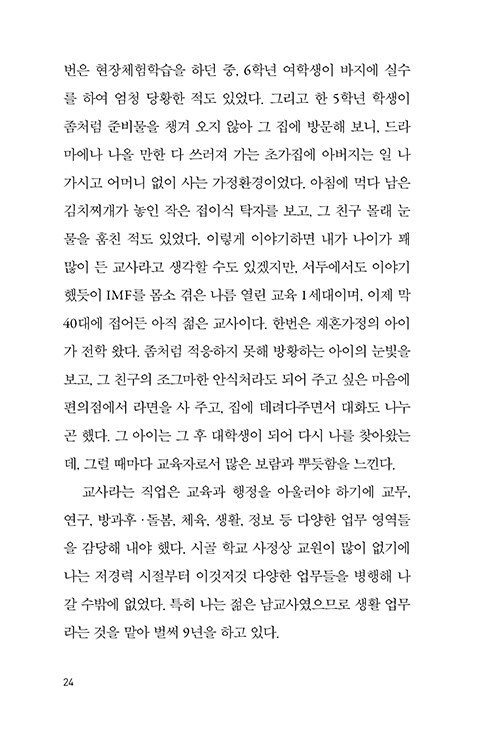 번은 현장체험학습을 하던 중, 6학년 여학생이 바지에 실수를 하여 엄청 당황한 적도 있었다. 그리고 한 5학년 학생이 좀처럼 준비물을 챙겨 오지 않아 그 집에 방문해 보니, 드라마에나 나올 만한 다 쓰러져 가는 초가집에 아버지는 일 나가시고 어머니 없이 사는 가정환경이었다. 아침에 먹다 남은 김치찌개가 놓인 작은 접이식 탁자를 보고, 그 친구 몰래 눈물을 훔친 적도 있었다. 이렇게 이야기하면 내가 나이가 꽤 많이 든 교사라고 생각할 수도 있겠지만, 서두에서도 이야기했듯이 IMF를 몸소 겪은 나름 열린 교육 1세대이며, 이제 막 40대에 접어든 아직 젊은 교사이다. 한번은 재혼가정의 아이가 전학 왔다. 좀처럼 적응하지 못해 방황하는 아이의 눈빛을 보고, 그 친구의 조그마한 안식처라도 되어 주고 싶은 마음에 편의점에서 라면을 사 주고, 집에 데려다주면서 대화도 나누곤 했다. 그 아이는 그 후 대학생이 되어 다시 나를 찾아왔는데, 그럴 때마다 교육자로서 많은 보람과 뿌듯함을 느낀다.

교사라는 직업은 교육과 행정을 아울러야 하기에 교무, 연구, 방과후·돌봄, 체육, 생활, 정보 등 다양한 업무 영역들을 감당해 내야 했다. 시골 학교 사정상 교원이 많이 없기에 나는 저경력 시절부터 이것저것 다양한 업무들을 병행해 나갈 수밖에 없었다. 특히 나는 젊은 남교사였으므로 생활 업무라는 것을 맡아 벌써 9년을 하고 있다.

24